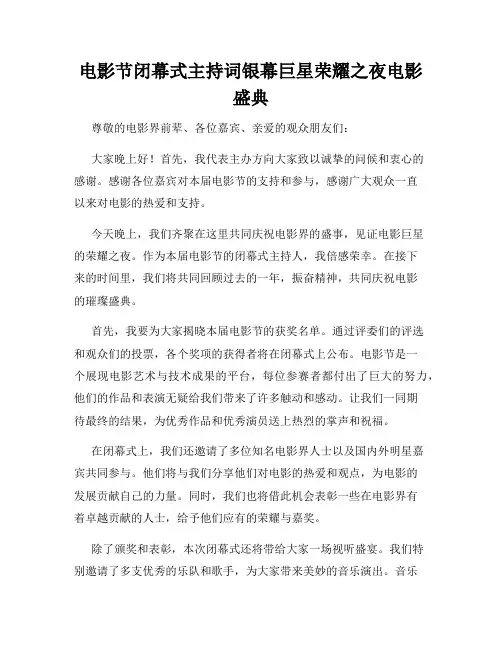 电影节闭幕式主持词银幕巨星荣耀之夜电影盛典

尊敬的电影界前辈、各位嘉宾、亲爱的观众朋友们：

大家晚上好！首先，我代表主办方向大家致以诚挚的问候和衷心的感谢。感谢各位嘉宾对本届电影节的支持和参与，感谢广大观众一直以来对电影的热爱和支持。

今天晚上，我们齐聚在这里共同庆祝电影界的盛事，见证电影巨星的荣耀之夜。作为本届电影节的闭幕式主持人，我倍感荣幸。在接下来的时间里，我们将共同回顾过去的一年，振奋精神，共同庆祝电影的璀璨盛典。

首先，我要为大家揭晓本届电影节的获奖名单。通过评委们的评选和观众们的投票，各个奖项的获得者将在闭幕式上公布。电影节是一个展现电影艺术与技术成果的平台，每位参赛者都付出了巨大的努力，他们的作品和表演无疑给我们带来了许多触动和感动。让我们一同期待最终的结果，为优秀作品和优秀演员送上热烈的掌声和祝福。

在闭幕式上，我们还邀请了多位知名电影界人士以及国内外明星嘉宾共同参与。他们将与我们分享他们对电影的热爱和观点，为电影的发展贡献自己的力量。同时，我们也将借此机会表彰一些在电影界有着卓越贡献的人士，给予他们应有的荣耀与嘉奖。

除了颁奖和表彰，本次闭幕式还将带给大家一场视听盛宴。我们特别邀请了多支优秀的乐队和歌手，为大家带来美妙的音乐演出。音乐